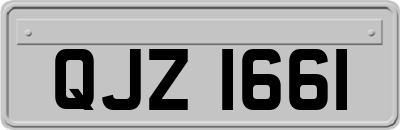 QJZ 1661